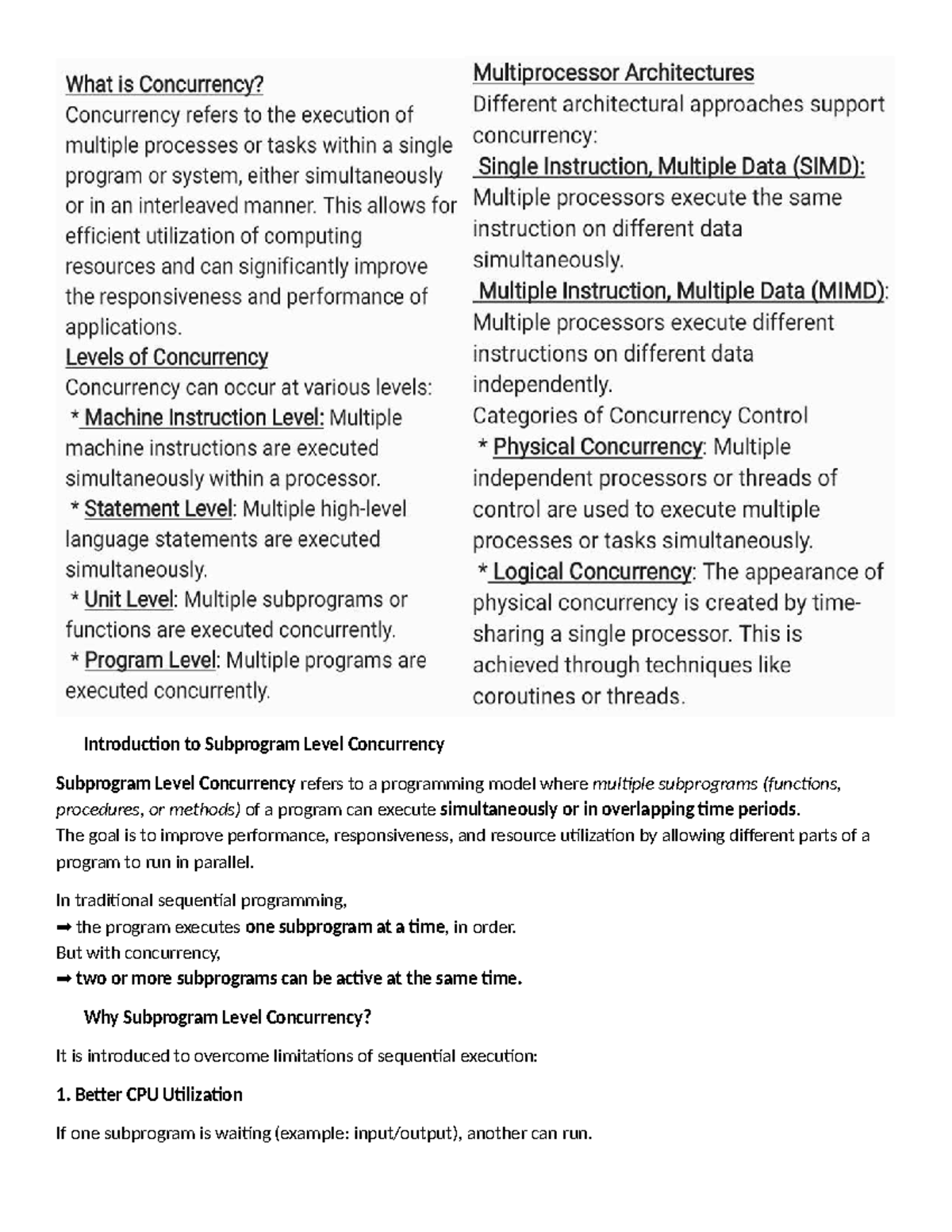 What is Concurrency?

Concurrency refers to the execution of multiple processes or tasks within a single program or system, either simultaneously or in an interleaved manner. This allows for efficient utilization of computing resources and can significantly improve the responsiveness and performance of applications.

Levels of Concurrency

Concurrency can occur at various levels:

* Machine Instruction Level: Multiple machine instructions are executed simultaneously within a processor.

* Statement Level: Multiple high-level language statements are executed simultaneously.

* Unit Level: Multiple subprograms or functions are executed concurrently.

* Program Level: Multiple programs are executed concurrently.

Multiprocessor Architectures

Different architectural approaches support concurrency:

Single Instruction, Multiple Data (SIMD): Multiple processors execute the same instruction on different data simultaneously.

Multiple Instruction, Multiple Data (MIMD): Multiple processors execute different instructions on different data independently.

Categories of Concurrency Control

* Physical Concurrency: Multiple independent processors or threads of control are used to execute multiple processes or tasks simultaneously.

* Logical Concurrency: The appearance of physical concurrency is created by time-sharing a single processor. This is achieved through techniques like coroutines or threads.

Introduction to Subprogram Level Concurrency

Subprogram Level Concurrency refers to a programming model where multiple subprograms (functions, procedures, or methods) of a program can execute simultaneously or in overlapping time periods.
The goal is to improve performance, responsiveness, and resource utilization by allowing different parts of a program to run in parallel.

In traditional sequential programming,
➡ the program executes one subprogram at a time, in order.
But with concurrency,
➡ two or more subprograms can be active at the same time.

Why Subprogram Level Concurrency?

It is introduced to overcome limitations of sequential execution:

1. Better CPU Utilization

If one subprogram is waiting (example: input/output), another can run.